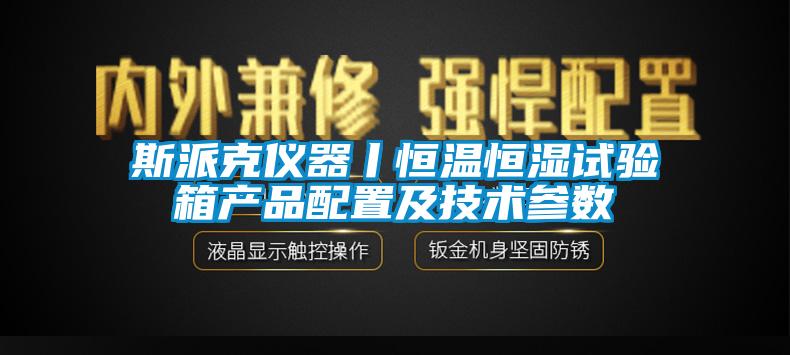 内外兼修 强悍配置

斯派克仪器丨恒温恒湿试验箱产品配置及技术参数

液晶显示触控操作

钣金机身坚固防锈